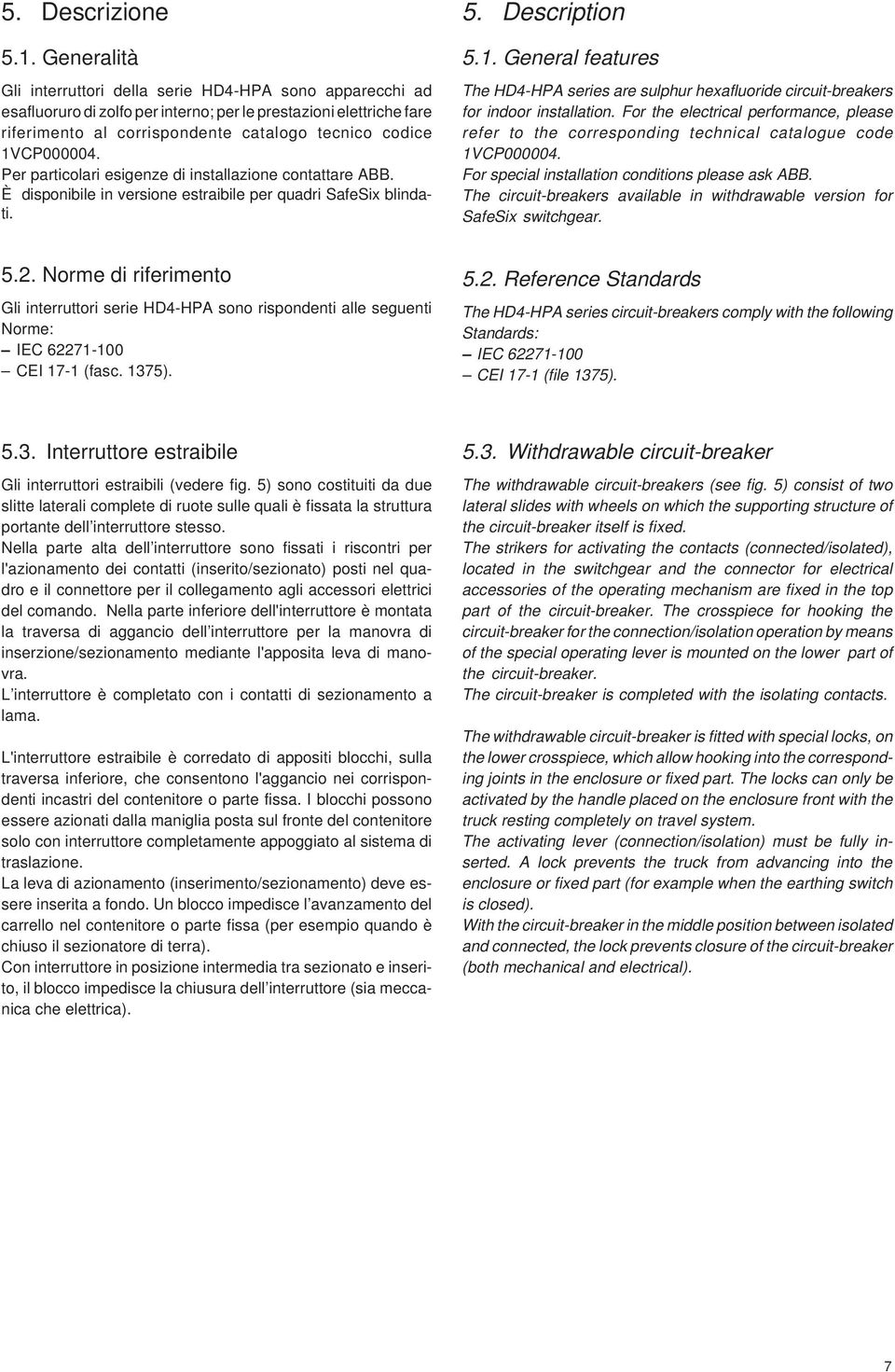 5. Descrizione

5.1. Generalità

Gli interruttori della serie HD4-HPA sono apparecchi ad esafluoruro di zolfo per interno; per le prestazioni elettriche fare riferimento al corrispondente catalogo tecnico codice 1VCP000004.
Per particolari esigenze di installazione contattare ABB.
È disponibile in versione estraibile per quadri SafeSix blindati.

5.2. Norme di riferimento

Gli interruttori serie HD4-HPA sono rispondenti alle seguenti Norme:
– IEC 62271-100
– CEI 17-1 (fasc. 1375).

5.3. Interruttore estraibile

Gli interruttori estraibili (vedere fig. 5) sono costituiti da due slitte laterali complete di ruote sulle quali è fissata la struttura portante dell'interruttore stesso.
Nella parte alta dell'interruttore sono fissati i riscontri per l'azionamento dei contatti (inserito/sezionato) posti nel quadro e il connettore per il collegamento agli accessori elettrici del comando. Nella parte inferiore dell'interruttore è montata la traversa di aggancio dell'interruttore per la manovra di inserzione/sezionamento mediante l'apposita leva di manovra.
L'interruttore è completato con i contatti di sezionamento a lama.

L'interruttore estraibile è corredato di appositi blocchi, sulla traversa inferiore, che consentono l'aggancio nei corrispondenti incastri del contenitore o parte fissa. I blocchi possono essere azionati dalla maniglia posta sul fronte del contenitore solo con interruttore completamente appoggiato al sistema di traslazione.
La leva di azionamento (inserimento/sezionamento) deve essere inserita a fondo. Un blocco impedisce l'avanzamento del carrello nel contenitore o parte fissa (per esempio quando è chiuso il sezionatore di terra).
Con interruttore in posizione intermedia tra sezionato e inserito, il blocco impedisce la chiusura dell'interruttore (sia meccanica che elettrica).

5. Description

5.1. General features

The HD4-HPA series are sulphur hexafluoride circuit-breakers for indoor installation. For the electrical performance, please refer to the corresponding technical catalogue code 1VCP000004.
For special installation conditions please ask ABB.
The circuit-breakers available in withdrawable version for SafeSix switchgear.

5.2. Reference Standards

The HD4-HPA series circuit-breakers comply with the following Standards:
– IEC 62271-100
– CEI 17-1 (file 1375).

5.3. Withdrawable circuit-breaker

The withdrawable circuit-breakers (see fig. 5) consist of two lateral slides with wheels on which the supporting structure of the circuit-breaker itself is fixed.
The strikers for activating the contacts (connected/isolated), located in the switchgear and the connector for electrical accessories of the operating mechanism are fixed in the top part of the circuit-breaker. The crosspiece for hooking the circuit-breaker for the connection/isolation operation by means of the special operating lever is mounted on the lower part of the circuit-breaker.
The circuit-breaker is completed with the isolating contacts.

The withdrawable circuit-breaker is fitted with special locks, on the lower crosspiece, which allow hooking into the corresponding joints in the enclosure or fixed part. The locks can only be activated by the handle placed on the enclosure front with the truck resting completely on travel system.
The activating lever (connection/isolation) must be fully inserted. A lock prevents the truck from advancing into the enclosure or fixed part (for example when the earthing switch is closed).
With the circuit-breaker in the middle position between isolated and connected, the lock prevents closure of the circuit-breaker (both mechanical and electrical).

7